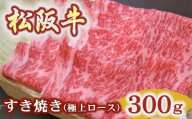 松阪牛

すき焼き(極上ロース) 300g